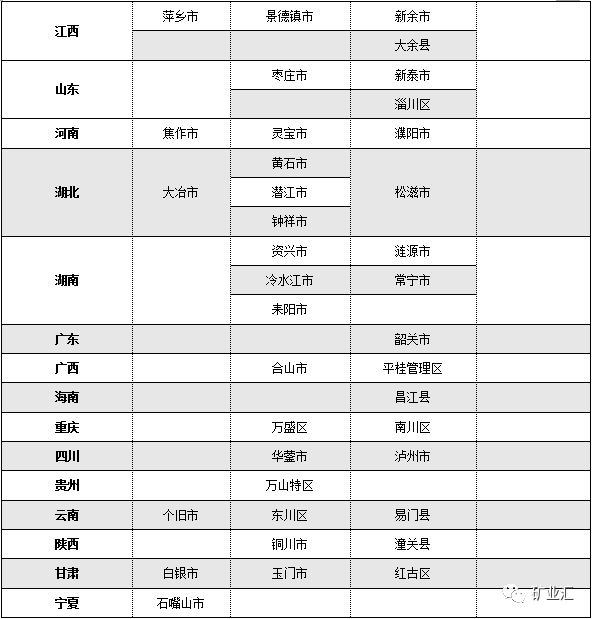 | | | | | |
|---|---|---|---|---|
| 江西 | 萍乡市 | 景德镇市 | 新余市 | |
| | | | 大余县 | |
| 山东 | | 枣庄市 | 新泰市 | |
| | | | 淄川区 | |
| 河南 | 焦作市 | 灵宝市 | 濮阳市 | |
| 湖北 | 大冶市 | 黄石市 | 松滋市 | |
| | | 潜江市 | | |
| | | 钟祥市 | | |
| 湖南 | | 资兴市 | 涟源市 | |
| | | 冷水江市 | 常宁市 | |
| | | 耒阳市 | | |
| 广东 | | | 韶关市 | |
| 广西 | | 合山市 | 平桂管理区 | |
| 海南 | | | 昌江县 | |
| 重庆 | | 万盛区 | 南川区 | |
| 四川 | | 华蓥市 | 泸州市 | |
| 贵州 | | 万山特区 | | |
| 云南 | 个旧市 | 东川区 | 易门县 | |
| 陕西 | | 铜川市 | 潼关县 | |
| 甘肃 | 白银市 | 玉门市 | 红古区 | |
| 宁夏 | 石嘴山市 | | | |

矿业汇